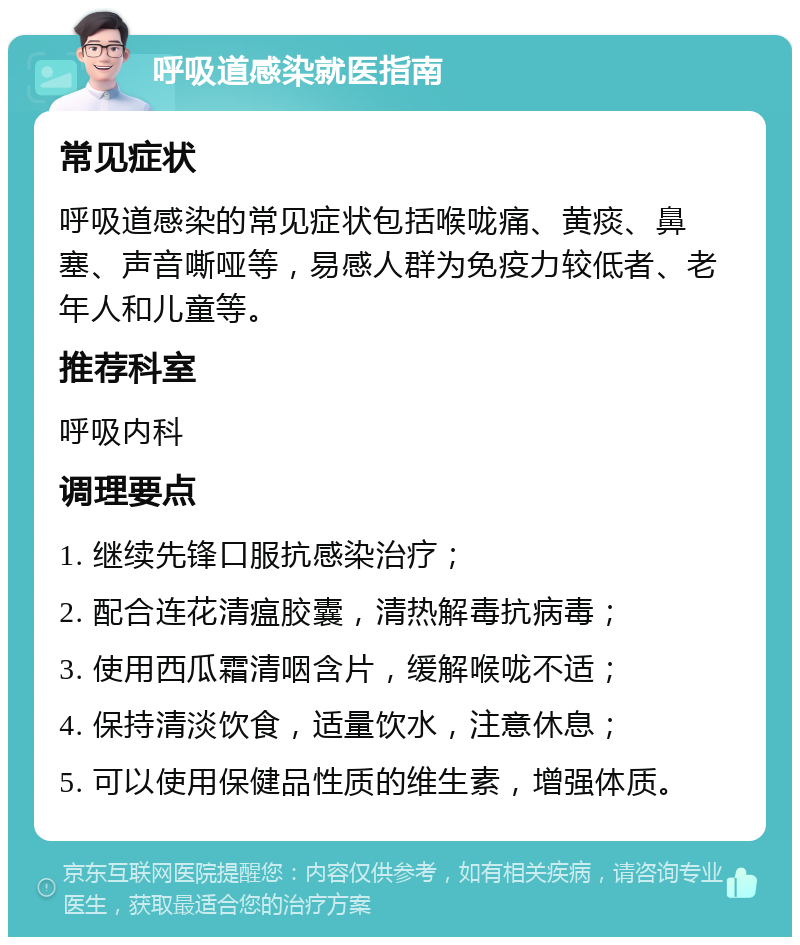 呼吸道感染就医指南

常见症状

呼吸道感染的常见症状包括喉咙痛、黄痰、鼻塞、声音嘶哑等，易感人群为免疫力较低者、老年人和儿童等。

推荐科室

呼吸内科

调理要点

1. 继续先锋口服抗感染治疗；

2. 配合连花清瘟胶囊，清热解毒抗病毒；

3. 使用西瓜霜清咽含片，缓解喉咙不适；

4. 保持清淡饮食，适量饮水，注意休息；

5. 可以使用保健品性质的维生素，增强体质。

京东互联网医院提醒您：内容仅供参考，如有相关疾病，请咨询专业医生，获取最适合您的治疗方案